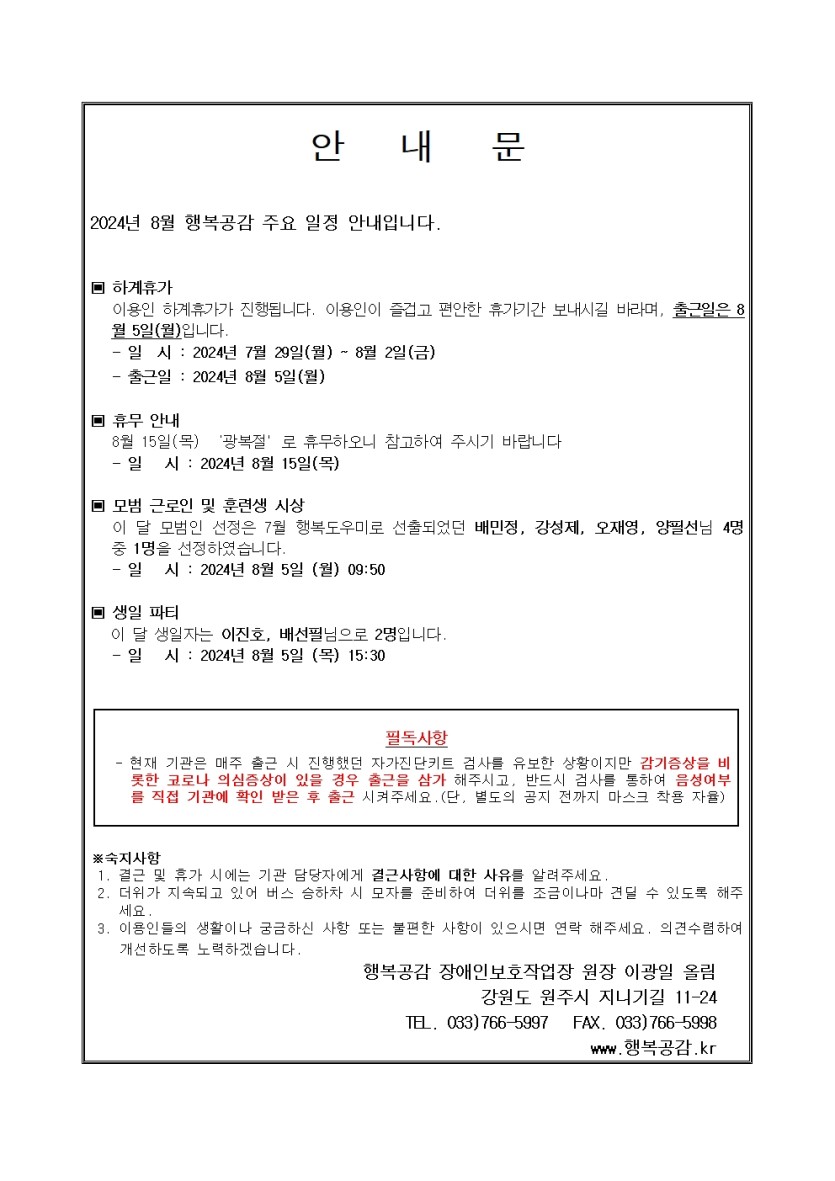 안 내 문

2024년 8월 행복공감 주요 일정 안내입니다.

▣ 하계휴가
이용인 하계휴가가 진행됩니다. 이용인이 즐겁고 편안한 휴가기간 보내시길 바라며, 출근일은 8월 5일(월)입니다.
- 일 시 : 2024년 7월 29일(월) ~ 8월 2일(금)
- 출근일 : 2024년 8월 5일(월)

▣ 휴무 안내
8월 15일(목) '광복절' 로 휴무하오니 참고하여 주시기 바랍니다
- 일 시 : 2024년 8월 15일(목)

▣ 모범 근로인 및 훈련생 시상
이 달 모범인 선정은 7월 행복도우미로 선출되었던 배민정, 강성제, 오재영, 양필선님 4명 중 1명을 선정하였습니다.
- 일 시 : 2024년 8월 5일 (월) 09:50

▣ 생일 파티
이 달 생일자는 이진호, 배선필님으로 2명입니다.
- 일 시 : 2024년 8월 5일 (목) 15:30

필독사항
- 현재 기관은 매주 출근 시 진행했던 자가진단키트 검사를 유보한 상황이지만 감기증상을 비롯한 코로나 의심증상이 있을 경우 출근을 삼가 해주시고, 반드시 검사를 통하여 음성여부를 직접 기관에 확인 받은 후 출근 시켜주세요.(단, 별도의 공지 전까지 마스크 착용 자율)

※숙지사항
1. 결근 및 휴가 시에는 기관 담당자에게 결근사항에 대한 사유를 알려주세요.
2. 더위가 지속되고 있어 버스 승하차 시 모자를 준비하여 더위를 조금이나마 견딜 수 있도록 해주세요.
3. 이용인들의 생활이나 궁금하신 사항 또는 불편한 사항이 있으시면 연락 해주세요. 의견수렴하여 개선하도록 노력하겠습니다.

행복공감 장애인보호작업장 원장 이광일 올림
강원도 원주시 지니기길 11-24
TEL. 033)766-5997 FAX. 033)766-5998
www.행복공감.kr